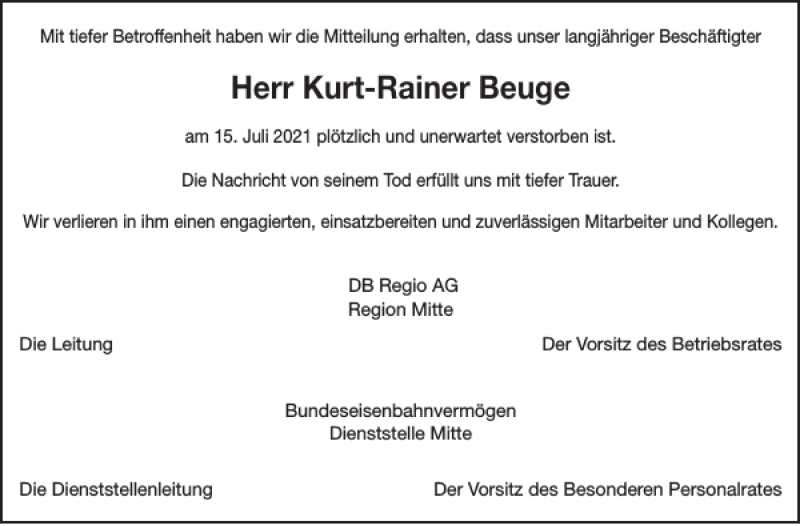 Mit tiefer Betroffenheit haben wir die Mitteilung erhalten, dass unser langjähriger Beschäftigter

Herr Kurt-Rainer Beuge

am 15. Juli 2021 plötzlich und unerwartet verstorben ist.

Die Nachricht von seinem Tod erfüllt uns mit tiefer Trauer.

Wir verlieren in ihm einen engagierten, einsatzbereiten und zuverlässigen Mitarbeiter und Kollegen.

DB Regio AG
Region Mitte

Die Leitung

Der Vorsitz des Betriebsrates

Bundeseisenbahnvermögen
Dienststelle Mitte

Die Dienststellenleitung

Der Vorsitz des Besonderen Personalrates